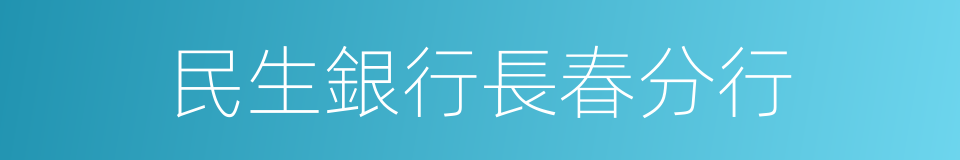 民生銀行長春分行